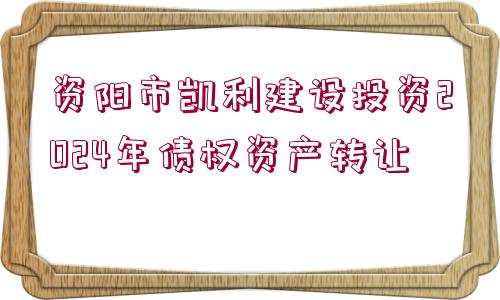 资阳市凯利建设投资2024年债权资产转让